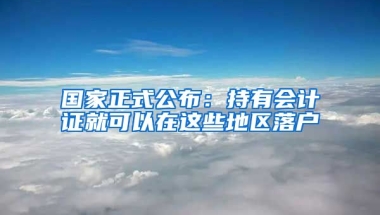 国家正式公布：持有会计证就可以在这些地区落户